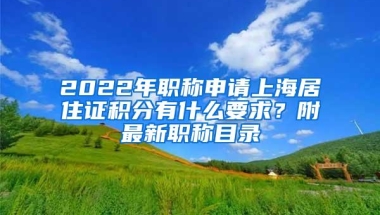 2022年职称申请上海居住证积分有什么要求？附最新职称目录